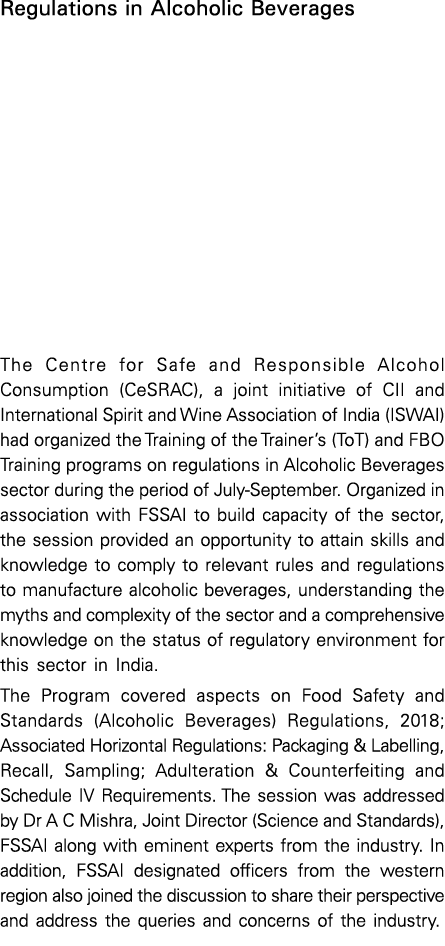 Regulations in Alcoholic Beverages

The Centre for Safe and Responsible Alcohol Consumption (CeSRAC), a joint initiative of CII and International Spirit and Wine Association of India (ISWAI) had organized the Training of the Trainer's (ToT) and FBO Training programs on regulations in Alcoholic Beverages sector during the period of July-September. Organized in association with FSSAI to build capacity of the sector, the session provided an opportunity to attain skills and knowledge to comply to relevant rules and regulations to manufacture alcoholic beverages, understanding the myths and complexity of the sector and a comprehensive knowledge on the status of regulatory environment for this sector in India.

The Program covered aspects on Food Safety and Standards (Alcoholic Beverages) Regulations, 2018; Associated Horizontal Regulations: Packaging & Labelling, Recall, Sampling; Adulteration & Counterfeiting and Schedule IV Requirements. The session was addressed by Dr A C Mishra, Joint Director (Science and Standards), FSSAI along with eminent experts from the industry. In addition, FSSAI designated officers from the western region also joined the discussion to share their perspective and address the queries and concerns of the industry.